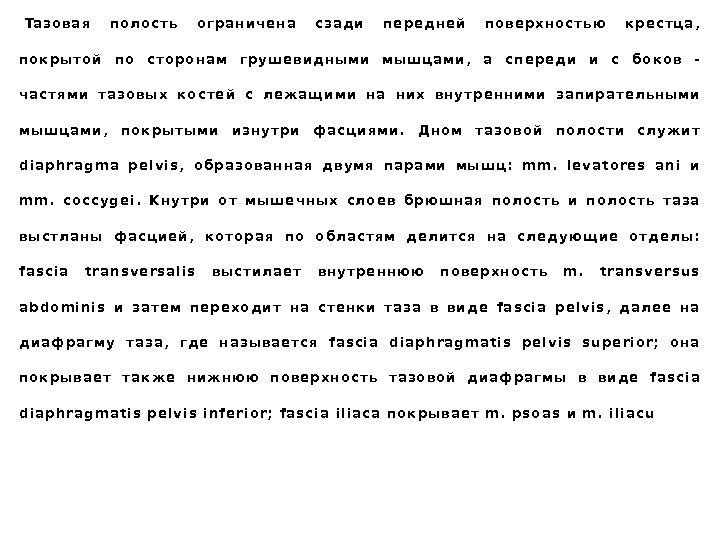 Тазовая полость ограничена сзади передней поверхностью крестца, покрытой по сторонам грушевидными мышцами, а спереди и с боков - частями тазовых костей с лежащими на них внутренними запирательными мышцами, покрытыми изнутри фасциями. Дном тазовой полости служит diaphragma pelvis, образованная двумя парами мышц: mm. levatores ani и mm. coccygei. Кнутри от мышечных слоев брюшная полость и полость таза выстланы фасцией, которая по областям делится на следующие отделы: fascia transversalis выстилает внутреннюю поверхность m. transversus abdominis и затем переходит на стенки таза в виде fascia pelvis, далее на диафрагму таза, где называется fascia diaphragmatis pelvis superior; она покрывает также нижнюю поверхность тазовой диафрагмы в виде fascia diaphragmatis pelvis inferior; fascia iliaca покрывает m. psoas и m. iliacu